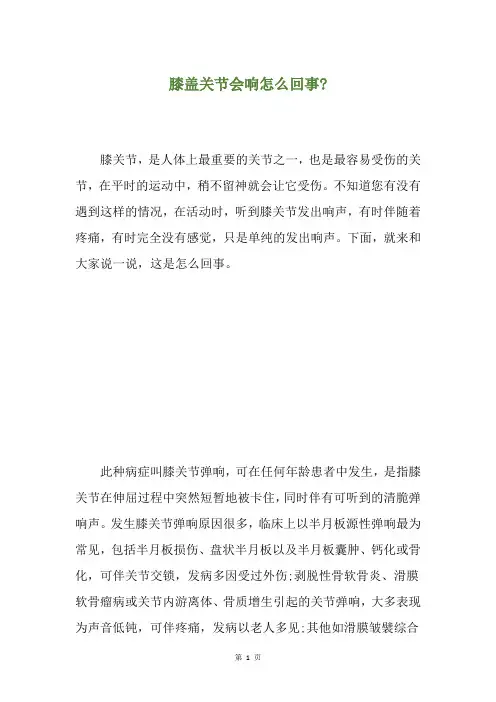 膝盖关节会响怎么回事?

膝关节，是人体上最重要的关节之一，也是最容易受伤的关节，在平时的运动中，稍不留神就会让它受伤。不知道您有没有遇到这样的情况，在活动时，听到膝关节发出响声，有时伴随着疼痛，有时完全没有感觉，只是单纯的发出响声。下面，就来和大家说一说，这是怎么回事。

此种病症叫膝关节弹响，可在任何年龄患者中发生，是指膝关节在伸屈过程中突然短暂地被卡住，同时伴有可听到的清脆弹响声。发生膝关节弹响原因很多，临床上以半月板源性弹响最为常见，包括半月板损伤、盘状半月板以及半月板囊肿、钙化或骨化，可伴关节交锁，发病多因受过外伤;剥脱性骨软骨炎、滑膜软骨瘤病或关节内游离体、骨质增生引起的关节弹响，大多表现为声音低钝，可伴疼痛，发病以老人多见;其他如滑膜皱襞综合

第 1 页